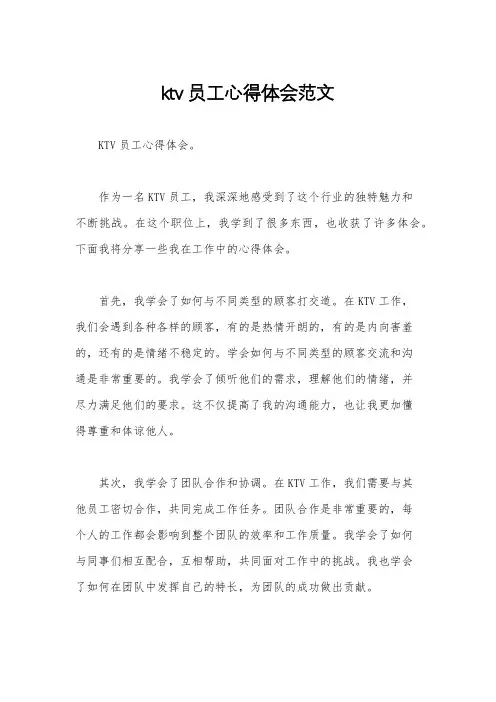 ktv 员工心得体会范文

KTV 员工心得体会。

作为一名 KTV 员工，我深深地感受到了这个行业的独特魅力和不断挑战。在这个职位上，我学到了很多东西，也收获了许多体会。下面我将分享一些我在工作中的心得体会。

首先，我学会了如何与不同类型的顾客打交道。在 KTV 工作，我们会遇到各种各样的顾客，有的是热情开朗的，有的是内向害羞的，还有的是情绪不稳定的。学会如何与不同类型的顾客交流和沟通是非常重要的。我学会了倾听他们的需求，理解他们的情绪，并尽力满足他们的要求。这不仅提高了我的沟通能力，也让我更加懂得尊重和体谅他人。

其次，我学会了团队合作和协调。在 KTV 工作，我们需要与其他员工密切合作，共同完成工作任务。团队合作是非常重要的，每个人的工作都会影响到整个团队的效率和工作质量。我学会了如何与同事们相互配合，互相帮助，共同面对工作中的挑战。我也学会了如何在团队中发挥自己的特长，为团队的成功做出贡献。